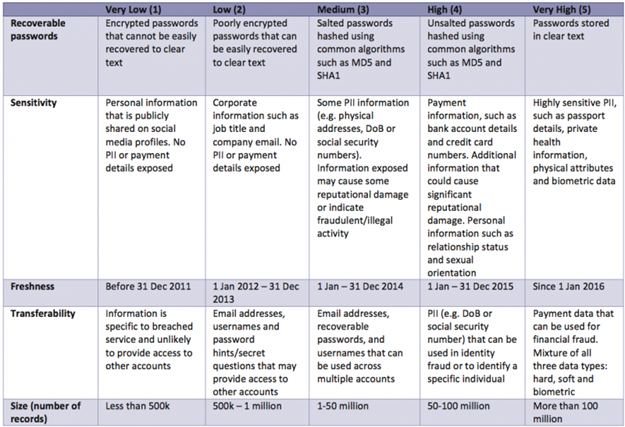 | | Very Low (1) | Low (2) | Medium (3) | High (4) | Very High (5) |
|---|---|---|---|---|---|
| Recoverable passwords | Encrypted passwords that cannot be easily recovered to clear text | Poorly encrypted passwords that can be easily recovered to clear text | Salted passwords hashed using common algorithms such as MD5 and SHA1 | Unsalted passwords hashed using common algorithms such as MD5 and SHA1 | Passwords stored in clear text |
| Sensitivity | Personal information that is publicly shared on social media profiles. No PII or payment details exposed | Corporate information such as job title and company email. No PII or payment details exposed | Some PII information (e.g. physical addresses, DoB or social security numbers). Information exposed may cause some reputational damage or indicate fraudulent/illegal activity | Payment information, such as bank account details and credit card numbers. Additional information that could cause significant reputational damage. Personal information such as relationship status and sexual orientation | Highly sensitive PII, such as passport details, private health information, physical attributes and biometric data |
| Freshness | Before 31 Dec 2011 | 1 Jan 2012 – 31 Dec 2013 | 1 Jan – 31 Dec 2014 | 1 Jan – 31 Dec 2015 | Since 1 Jan 2016 |
| Transferability | Information is specific to breached service and unlikely to provide access to other accounts | Email addresses, usernames and password hints/secret questions that may provide access to other accounts | Email addresses, recoverable passwords, and usernames that can be used across multiple accounts | PII (e.g. DoB or social security number) that can be used in identity fraud or to identify a specific individual | Payment data that can be used for financial fraud. Mixture of all three data types: hard, soft and biometric |
| Size (number of records) | Less than 500k | 500k – 1 million | 1-50 million | 50-100 million | More than 100 million |